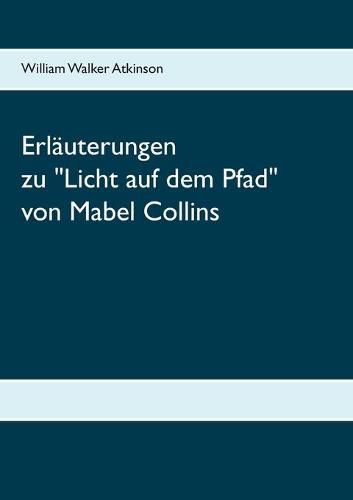 William Walker Atkinson

Erläuterungen
zu "Licht auf dem Pfad"
von Mabel Collins